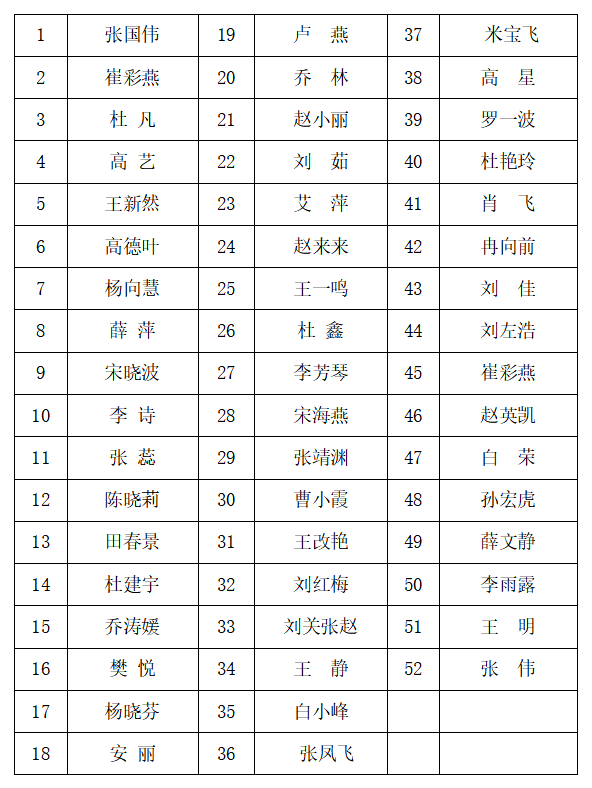 | 1 | 张国伟 | 19 | 卢 燕 | 37 | 米宝飞 |
|---|---|---|---|---|---|
| 2 | 崔彩燕 | 20 | 乔 林 | 38 | 高 星 |
| 3 | 杜 凡 | 21 | 赵小丽 | 39 | 罗一波 |
| 4 | 高 艺 | 22 | 刘 茹 | 40 | 杜艳玲 |
| 5 | 王新然 | 23 | 艾 萍 | 41 | 肖 飞 |
| 6 | 高德叶 | 24 | 赵来来 | 42 | 冉向前 |
| 7 | 杨向慧 | 25 | 王一鸣 | 43 | 刘 佳 |
| 8 | 薛 萍 | 26 | 杜 鑫 | 44 | 刘左浩 |
| 9 | 宋晓波 | 27 | 李芳琴 | 45 | 崔彩燕 |
| 10 | 李 诗 | 28 | 宋海燕 | 46 | 赵英凯 |
| 11 | 张 蕊 | 29 | 张靖渊 | 47 | 白 荣 |
| 12 | 陈晓莉 | 30 | 曹小霞 | 48 | 孙宏虎 |
| 13 | 田春景 | 31 | 王改艳 | 49 | 薛文静 |
| 14 | 杜建宇 | 32 | 刘红梅 | 50 | 李雨露 |
| 15 | 乔涛媛 | 33 | 刘关张赵 | 51 | 王 明 |
| 16 | 樊 悦 | 34 | 王 静 | 52 | 张 伟 |
| 17 | 杨晓芬 | 35 | 白小峰 | | |
| 18 | 安 丽 | 36 | 张凤飞 | | |